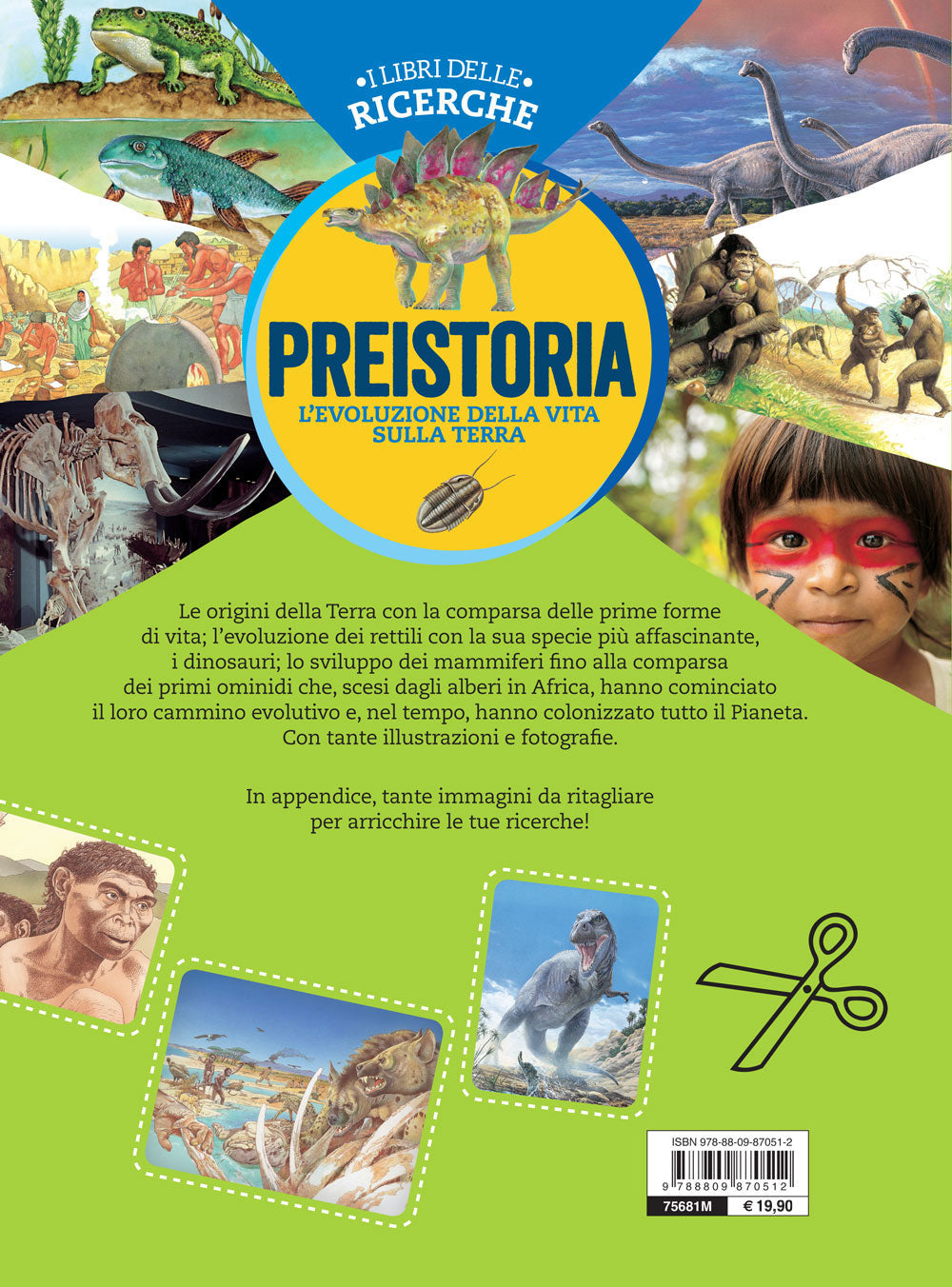 • I LIBRI DELLE •
RICERCHE

PREISTORIA
L'EVOLUZIONE DELLA VITA SULLA TERRA

Le origini della Terra con la comparsa delle prime forme di vita; l'evoluzione dei rettili con la sua specie più affascinante, i dinosauri; lo sviluppo dei mammiferi fino alla comparsa dei primi ominidi che, scesi dagli alberi in Africa, hanno cominciato il loro cammino evolutivo e, nel tempo, hanno colonizzato tutto il Pianeta. Con tante illustrazioni e fotografie.

In appendice, tante immagini da ritagliare per arricchire le tue ricerche!

ISBN 978-88-09-87051-2
9 788809 870512
75681M
€ 19,90